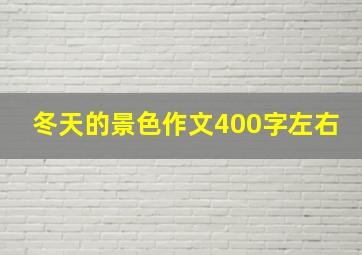 冬天的景色作文400字左右